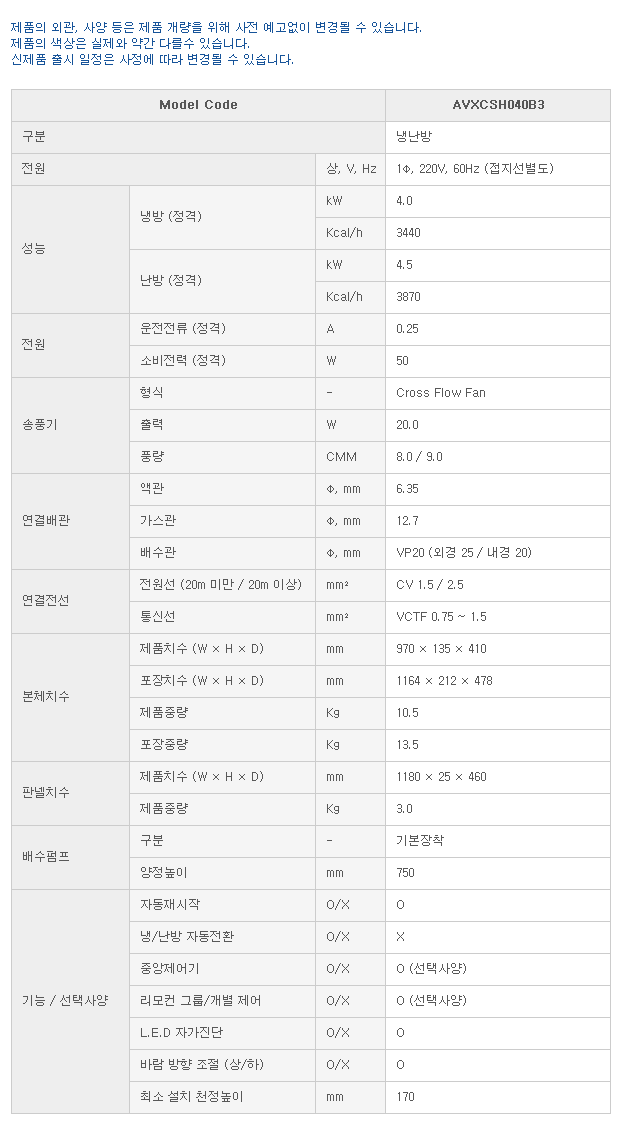 제품의 외관, 사양 등은 제품 개량을 위해 사전 예고없이 변경될 수 있습니다.
제품의 색상은 실제와 약간 다를수 있습니다.
신제품 출시 일정은 사정에 따라 변경될 수 있습니다.

| Model Code | | | AVXCSH040B3 |
|---|---|---|---|
| 구분 | | | 냉난방 |
| 전원 | | 상, V, Hz | 1Φ, 220V, 60Hz (접지선별도) |
| 성능 | 냉방 (정격) | kW | 4.0 |
| | | Kcal/h | 3440 |
| | 난방 (정격) | kW | 4.5 |
| | | Kcal/h | 3870 |
| 전원 | 운전전류 (정격) | A | 0.25 |
| | 소비전력 (정격) | W | 50 |
| 송풍기 | 형식 | - | Cross Flow Fan |
| | 출력 | W | 20.0 |
| | 풍량 | CMM | 8.0 / 9.0 |
| 연결배관 | 액관 | Φ, mm | 6.35 |
| | 가스관 | Φ, mm | 12.7 |
| | 배수관 | Φ, mm | VP20 (외경 25 / 내경 20) |
| 연결전선 | 전원선 (20m 미만 / 20m 이상) | mm² | CV 1.5 / 2.5 |
| | 통신선 | mm² | VCTF 0.75 ~ 1.5 |
| 본체치수 | 제품치수 (W × H × D) | mm | 970 × 135 × 410 |
| | 포장치수 (W × H × D) | mm | 1164 × 212 × 478 |
| | 제품중량 | Kg | 10.5 |
| | 포장중량 | Kg | 13.5 |
| 판넬치수 | 제품치수 (W × H × D) | mm | 1180 × 25 × 460 |
| | 제품중량 | Kg | 3.0 |
| 배수펌프 | 구분 | - | 기본장착 |
| | 양정높이 | mm | 750 |
| 기능 / 선택사양 | 자동재시작 | O/X | O |
| | 냉/난방 자동전환 | O/X | X |
| | 중앙제어기 | O/X | O (선택사양) |
| | 리모컨 그룹/개별 제어 | O/X | O (선택사양) |
| | L.E.D 자가진단 | O/X | O |
| | 바람 방향 조절 (상/하) | O/X | O |
| | 최소 설치 천정높이 | mm | 170 |